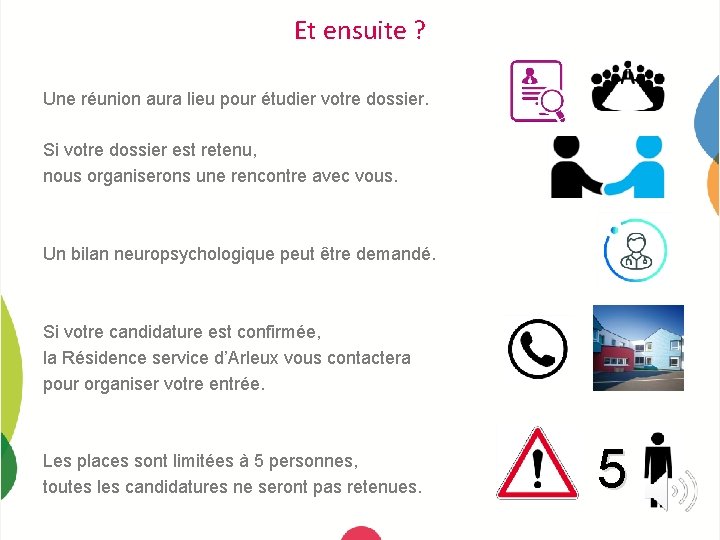 Et ensuite ?

Une réunion aura lieu pour étudier votre dossier.

Si votre dossier est retenu,
nous organiserons une rencontre avec vous.

Un bilan neuropsychologique peut être demandé.

Si votre candidature est confirmée,
la Résidence service d'Arleux vous contactera
pour organiser votre entrée.

Les places sont limitées à 5 personnes,
toutes les candidatures ne seront pas retenues.

5